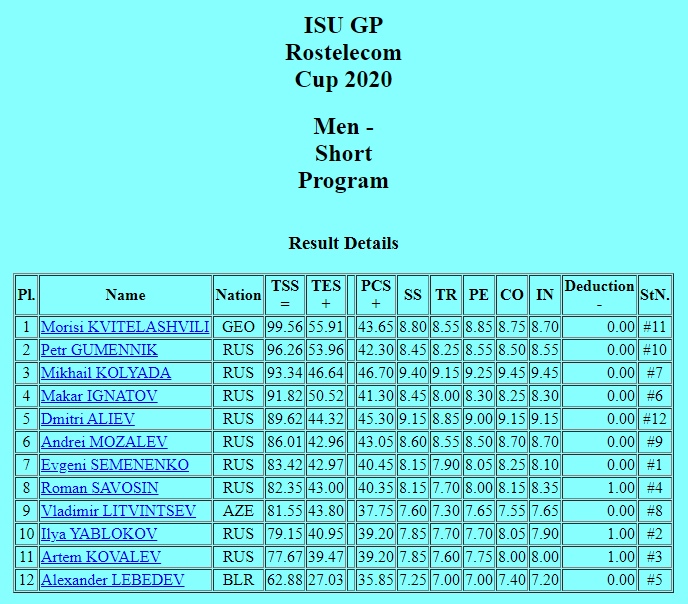 ISU GP Rostelecom Cup 2020

Men - Short Program

Result Details

| Pl. | Name | Nation | TSS = | TES + | | PCS + | SS | TR | PE | CO | IN | Deduction - | StN. |
|---|---|---|---|---|---|---|---|---|---|---|---|---|---|
| 1 | Morisi KVITELASHVILI | GEO | 99.56 | 55.91 | | 43.65 | 8.80 | 8.55 | 8.85 | 8.75 | 8.70 | 0.00 | #11 |
| 2 | Petr GUMENNIK | RUS | 96.26 | 53.96 | | 42.30 | 8.45 | 8.25 | 8.55 | 8.50 | 8.55 | 0.00 | #10 |
| 3 | Mikhail KOLYADA | RUS | 93.34 | 46.64 | | 46.70 | 9.40 | 9.15 | 9.25 | 9.45 | 9.45 | 0.00 | #7 |
| 4 | Makar IGNATOV | RUS | 91.82 | 50.52 | | 41.30 | 8.45 | 8.00 | 8.30 | 8.25 | 8.30 | 0.00 | #6 |
| 5 | Dmitri ALIEV | RUS | 89.62 | 44.32 | | 45.30 | 9.15 | 8.85 | 9.00 | 9.15 | 9.15 | 0.00 | #12 |
| 6 | Andrei MOZALEV | RUS | 86.01 | 42.96 | | 43.05 | 8.60 | 8.55 | 8.50 | 8.70 | 8.70 | 0.00 | #9 |
| 7 | Evgeni SEMENENKO | RUS | 83.42 | 42.97 | | 40.45 | 8.15 | 7.90 | 8.05 | 8.25 | 8.10 | 0.00 | #1 |
| 8 | Roman SAVOSIN | RUS | 82.35 | 43.00 | | 40.35 | 8.15 | 7.70 | 8.00 | 8.15 | 8.35 | 1.00 | #4 |
| 9 | Vladimir LITVINTSEV | AZE | 81.55 | 43.80 | | 37.75 | 7.60 | 7.30 | 7.65 | 7.55 | 7.65 | 0.00 | #8 |
| 10 | Ilya YABLOKOV | RUS | 79.15 | 40.95 | | 39.20 | 7.85 | 7.70 | 7.70 | 8.05 | 7.90 | 1.00 | #2 |
| 11 | Artem KOVALEV | RUS | 77.67 | 39.47 | | 39.20 | 7.85 | 7.60 | 7.75 | 8.00 | 8.00 | 1.00 | #3 |
| 12 | Alexander LEBEDEV | BLR | 62.88 | 27.03 | | 35.85 | 7.25 | 7.00 | 7.00 | 7.40 | 7.20 | 0.00 | #5 |